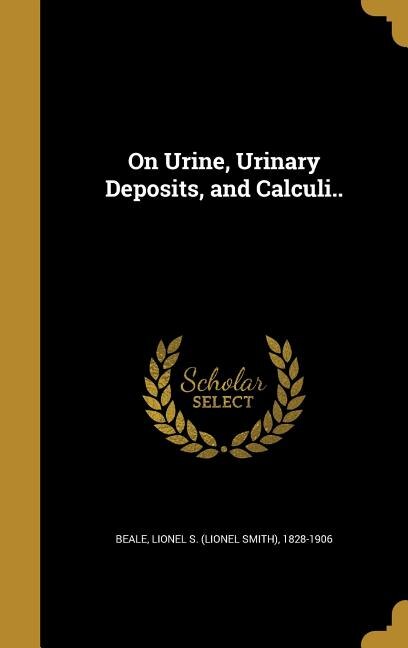 On Urine, Urinary Deposits, and Calculi..

Scholar SELECT

BEALE, LIONEL S. (LIONEL SMITH), 1828-1906